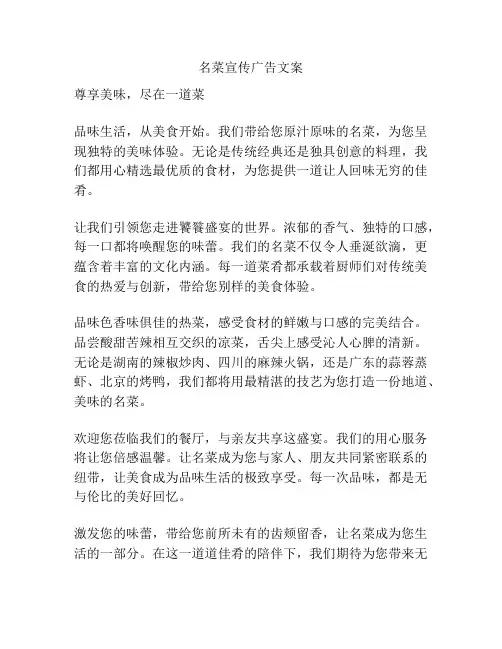 名菜宣传广告文案

尊享美味，尽在一道菜

品味生活，从美食开始。我们带给您原汁原味的名菜，为您呈现独特的美味体验。无论是传统经典还是独具创意的料理，我们都用心精选最优质的食材，为您提供一道让人回味无穷的佳肴。

让我们引领您走进饕餮盛宴的世界。浓郁的香气、独特的口感，每一口都将唤醒您的味蕾。我们的名菜不仅令人垂涎欲滴，更蕴含着丰富的文化内涵。每一道菜肴都承载着厨师们对传统美食的热爱与创新，带给您别样的美食体验。

品味色香味俱佳的热菜，感受食材的鲜嫩与口感的完美结合。品尝酸甜苦辣相互交织的凉菜，舌尖上感受沁人心脾的清新。无论是湖南的辣椒炒肉、四川的麻辣火锅，还是广东的蒜蓉蒸虾、北京的烤鸭，我们都将用最精湛的技艺为您打造一份地道、美味的名菜。

欢迎您莅临我们的餐厅，与亲友共享这盛宴。我们的用心服务将让您倍感温馨。让名菜成为您与家人、朋友共同紧密联系的纽带，让美食成为品味生活的极致享受。每一次品味，都是无与伦比的美好回忆。

激发您的味蕾，带给您前所未有的齿颊留香，让名菜成为您生活的一部分。在这一道道佳肴的陪伴下，我们期待为您带来无